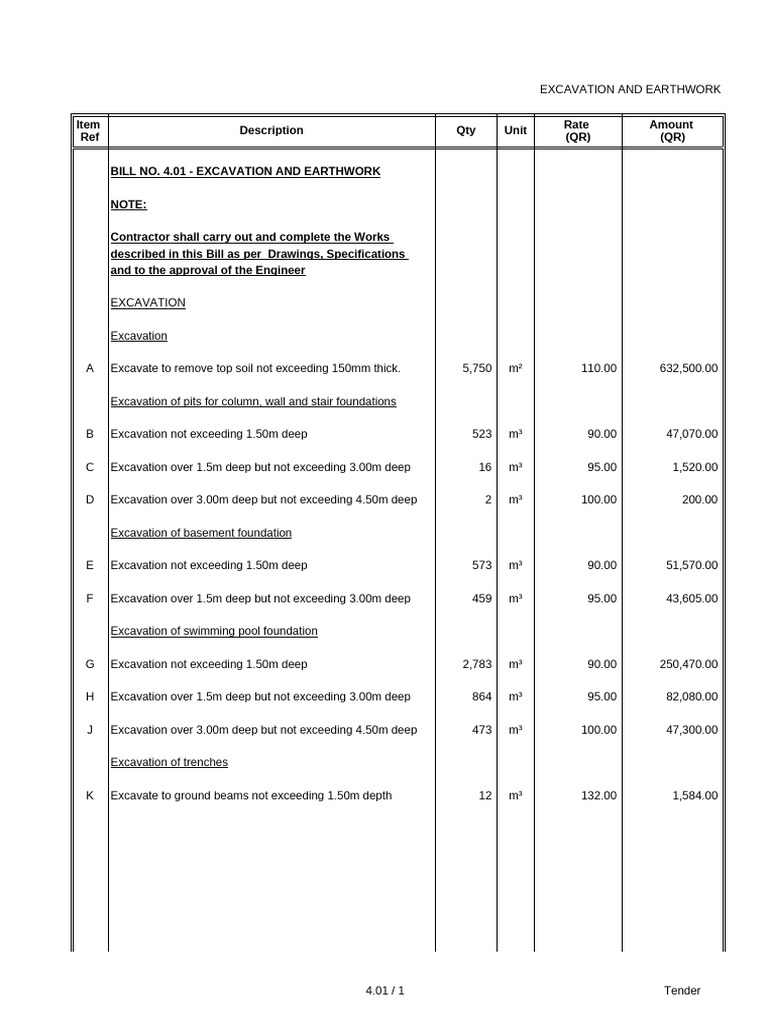 EXCAVATION AND EARTHWORK

| Item Ref | Description | Qty | Unit | Rate (QR) | Amount (QR) |
|---|---|---|---|---|---|
| | BILL NO. 4.01 - EXCAVATION AND EARTHWORK | | | | |
| | NOTE: | | | | |
| | Contractor shall carry out and complete the Works described in this Bill as per Drawings, Specifications and to the approval of the Engineer | | | | |
| | EXCAVATION | | | | |
| | Excavation | | | | |
| A | Excavate to remove top soil not exceeding 150mm thick. | 5,750 | m² | 110.00 | 632,500.00 |
| | Excavation of pits for column, wall and stair foundations | | | | |
| B | Excavation not exceeding 1.50m deep | 523 | m³ | 90.00 | 47,070.00 |
| C | Excavation over 1.5m deep but not exceeding 3.00m deep | 16 | m³ | 95.00 | 1,520.00 |
| D | Excavation over 3.00m deep but not exceeding 4.50m deep | 2 | m³ | 100.00 | 200.00 |
| | Excavation of basement foundation | | | | |
| E | Excavation not exceeding 1.50m deep | 573 | m³ | 90.00 | 51,570.00 |
| F | Excavation over 1.5m deep but not exceeding 3.00m deep | 459 | m³ | 95.00 | 43,605.00 |
| | Excavation of swimming pool foundation | | | | |
| G | Excavation not exceeding 1.50m deep | 2,783 | m³ | 90.00 | 250,470.00 |
| H | Excavation over 1.5m deep but not exceeding 3.00m deep | 864 | m³ | 95.00 | 82,080.00 |
| J | Excavation over 3.00m deep but not exceeding 4.50m deep | 473 | m³ | 100.00 | 47,300.00 |
| | Excavation of trenches | | | | |
| K | Excavate to ground beams not exceeding 1.50m depth | 12 | m³ | 132.00 | 1,584.00 |

4.01 / 1

Tender